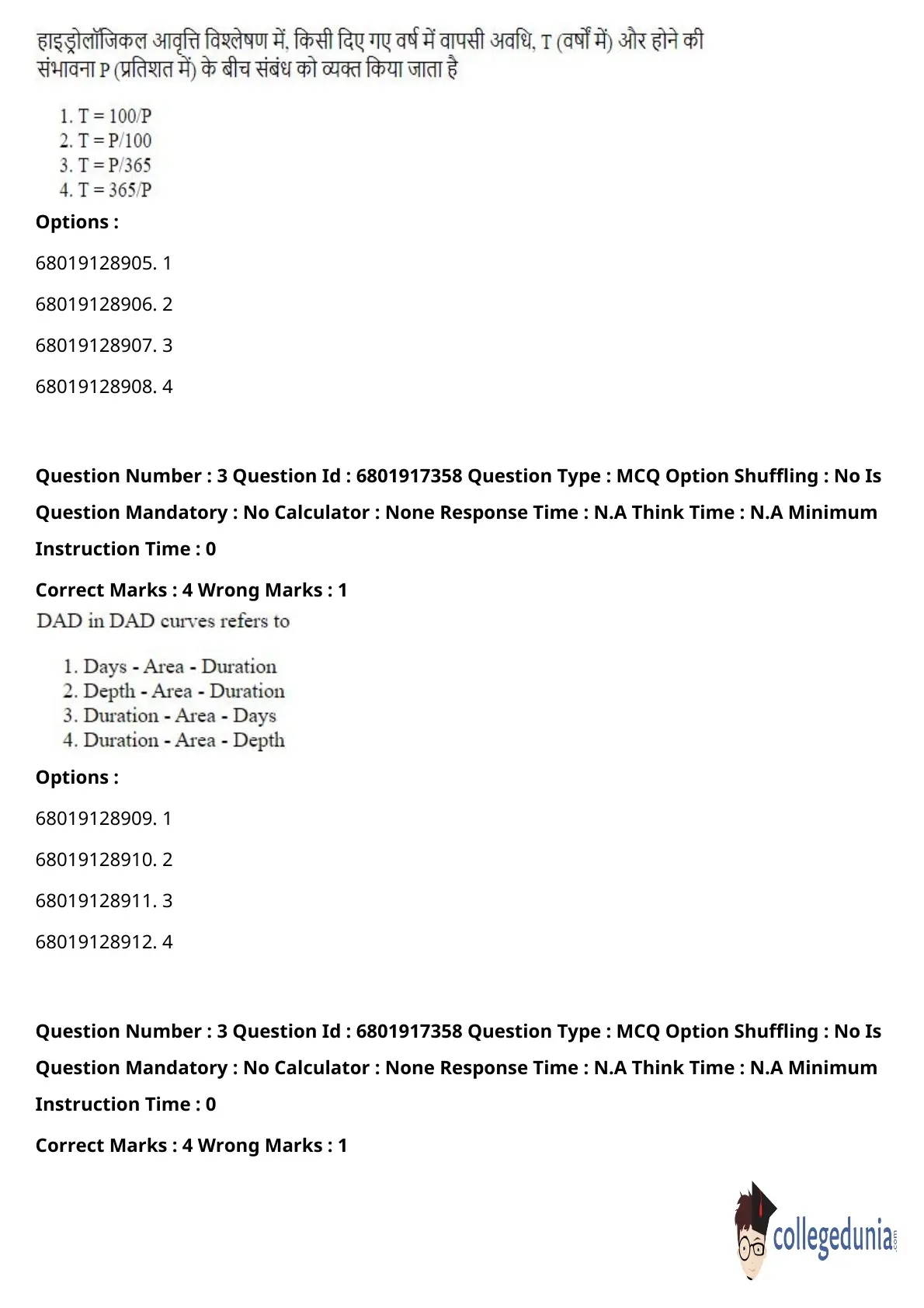 हाइड्रोलॉजिकल आवृत्ति विश्लेषण में, किसी दिए गए वर्ष में वापसी अवधि, T (वर्षों में) और होने की संभावना P (प्रतिशत में) के बीच संबंध को व्यक्त किया जाता है

1. T = 100/P
2. T = P/100
3. T = P/365
4. T = 365/P

Options :

68019128905. 1

68019128906. 2

68019128907. 3

68019128908. 4

Question Number : 3 Question Id : 6801917358 Question Type : MCQ Option Shuffling : No Is Question Mandatory : No Calculator : None Response Time : N.A Think Time : N.A Minimum Instruction Time : 0

Correct Marks : 4 Wrong Marks : 1

DAD in DAD curves refers to

1. Days - Area - Duration
2. Depth - Area - Duration
3. Duration - Area - Days
4. Duration - Area - Depth

Options :

68019128909. 1

68019128910. 2

68019128911. 3

68019128912. 4

Question Number : 3 Question Id : 6801917358 Question Type : MCQ Option Shuffling : No Is Question Mandatory : No Calculator : None Response Time : N.A Think Time : N.A Minimum Instruction Time : 0

Correct Marks : 4 Wrong Marks : 1

collegedunia